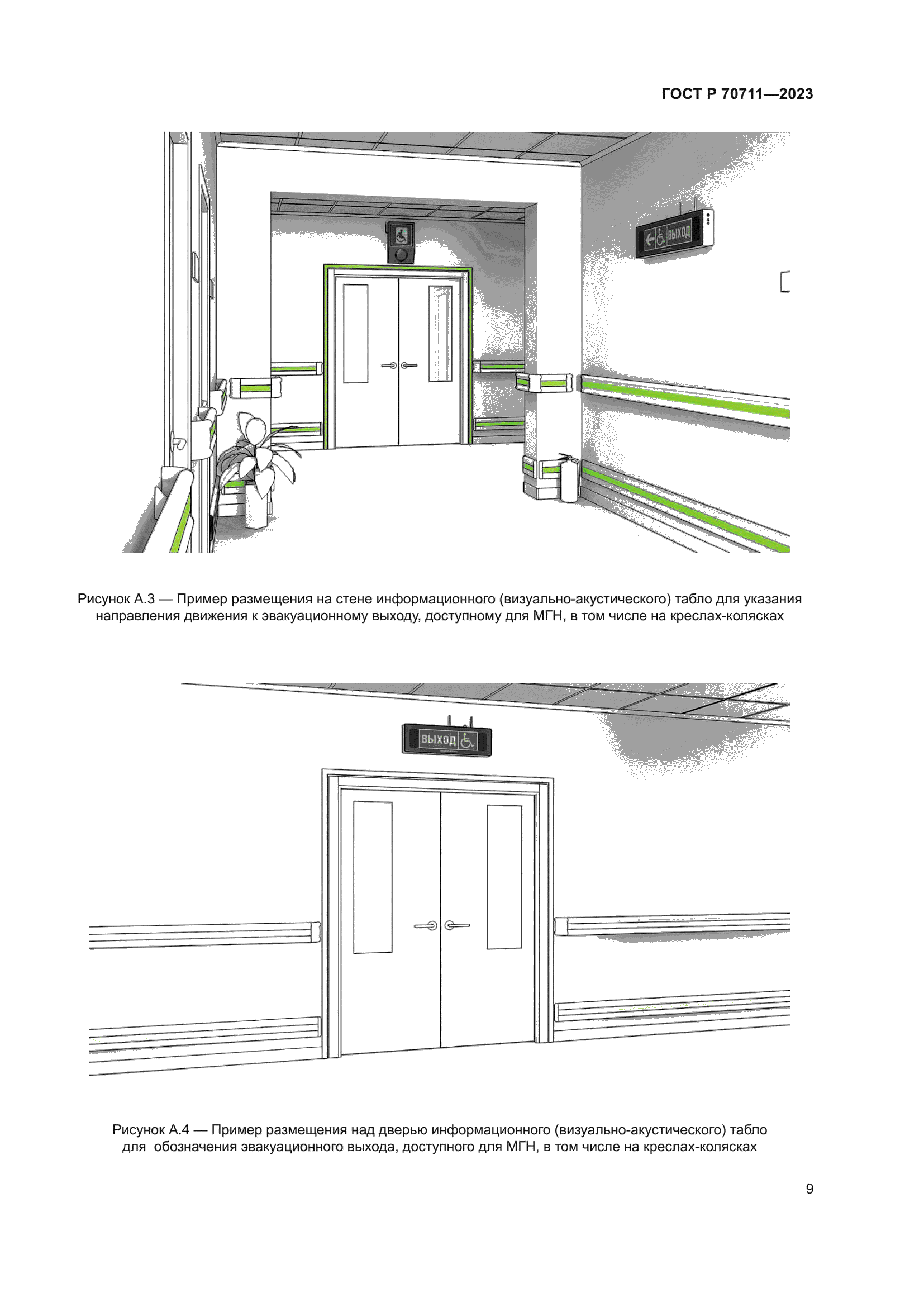 ГОСТ Р 70711—2023

ВЫХОД

Рисунок А.3 — Пример размещения на стене информационного (визуально-акустического) табло для указания направления движения к эвакуационному выходу, доступному для МГН, в том числе на креслах-колясках

ВЫХОД

Рисунок А.4 — Пример размещения над дверью информационного (визуально-акустического) табло для обозначения эвакуационного выхода, доступного для МГН, в том числе на креслах-колясках

9